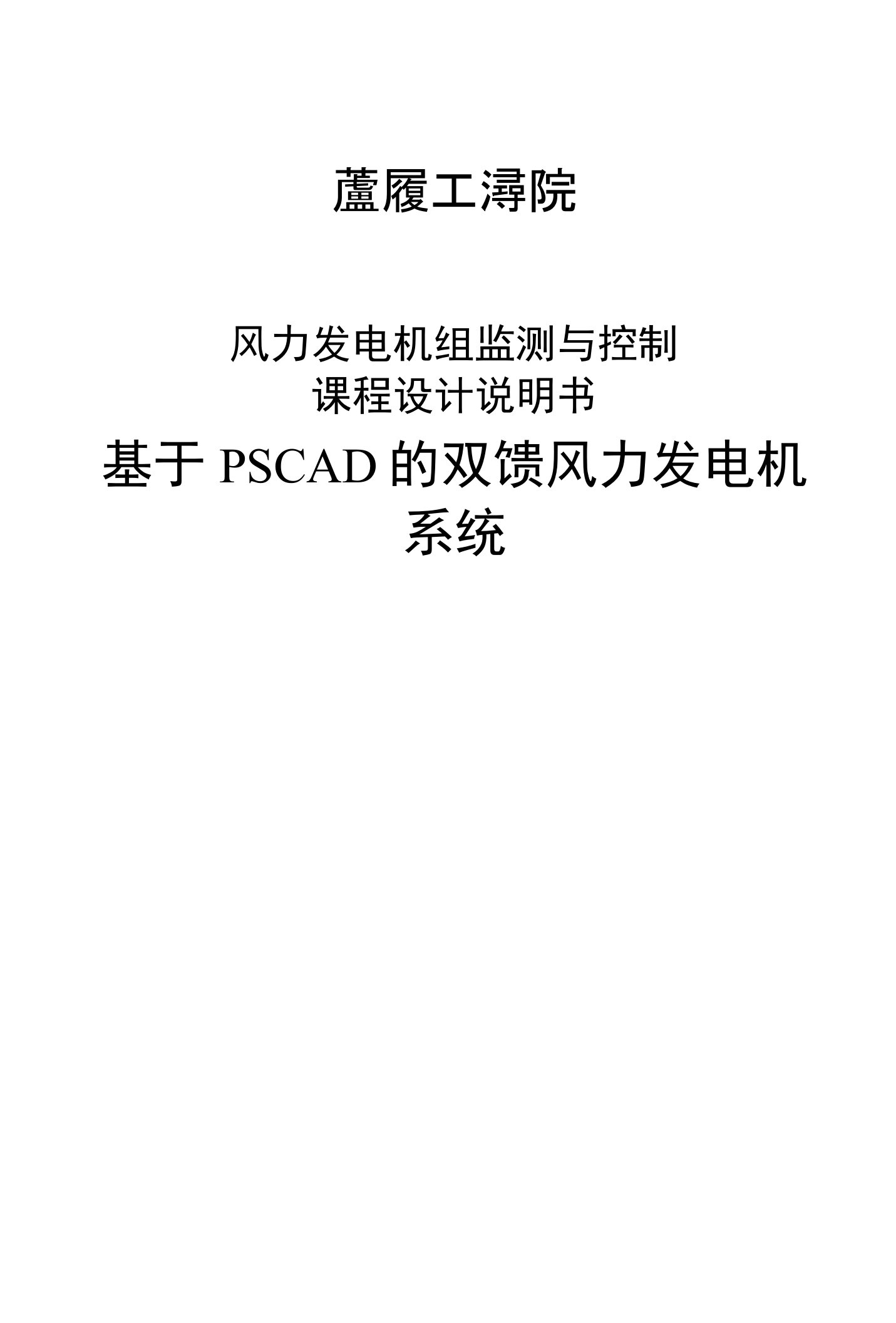 蘆履工潯院

风力发电机组监测与控制
课程设计说明书

基于 PSCAD 的双馈风力发电机系统